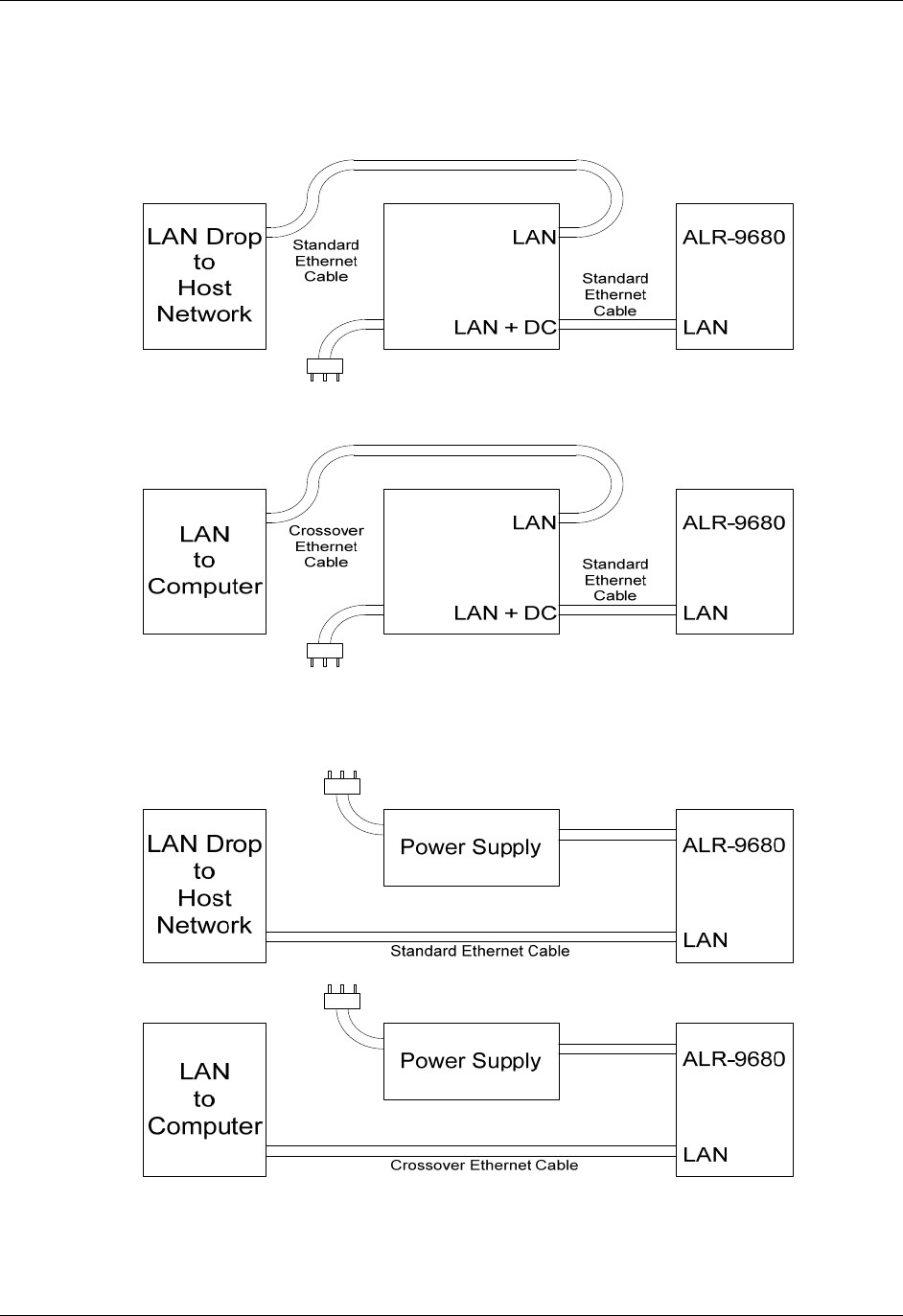 LAN Drop to Host Network

Standard Ethernet Cable

LAN

LAN + DC

Standard Ethernet Cable

ALR-9680

LAN

LAN to Computer

Crossover Ethernet Cable

LAN

LAN + DC

Standard Ethernet Cable

ALR-9680

LAN

LAN Drop to Host Network

Power Supply

ALR-9680

LAN

Standard Ethernet Cable

LAN to Computer

Power Supply

ALR-9680

LAN

Crossover Ethernet Cable